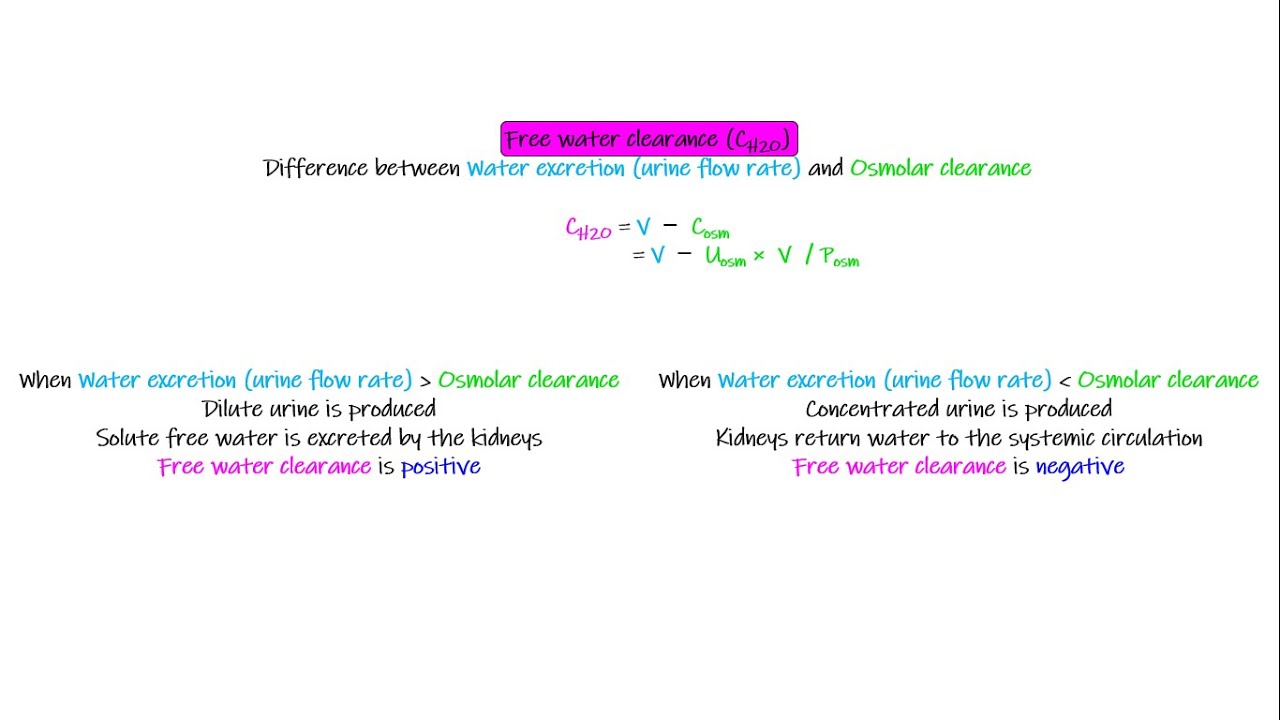 Free water clearance ($C_{H2O}$)
Difference between Water excretion (urine flow rate) and Osmolar clearance

$C_{H2O} = V - C_{osm}$
$= V - U_{osm} \times V / P_{osm}$

When Water excretion (urine flow rate) > Osmolar clearance
Dilute urine is produced
Solute free water is excreted by the kidneys
Free water clearance is positive

When Water excretion (urine flow rate) < Osmolar clearance
Concentrated urine is produced
Kidneys return water to the systemic circulation
Free water clearance is negative